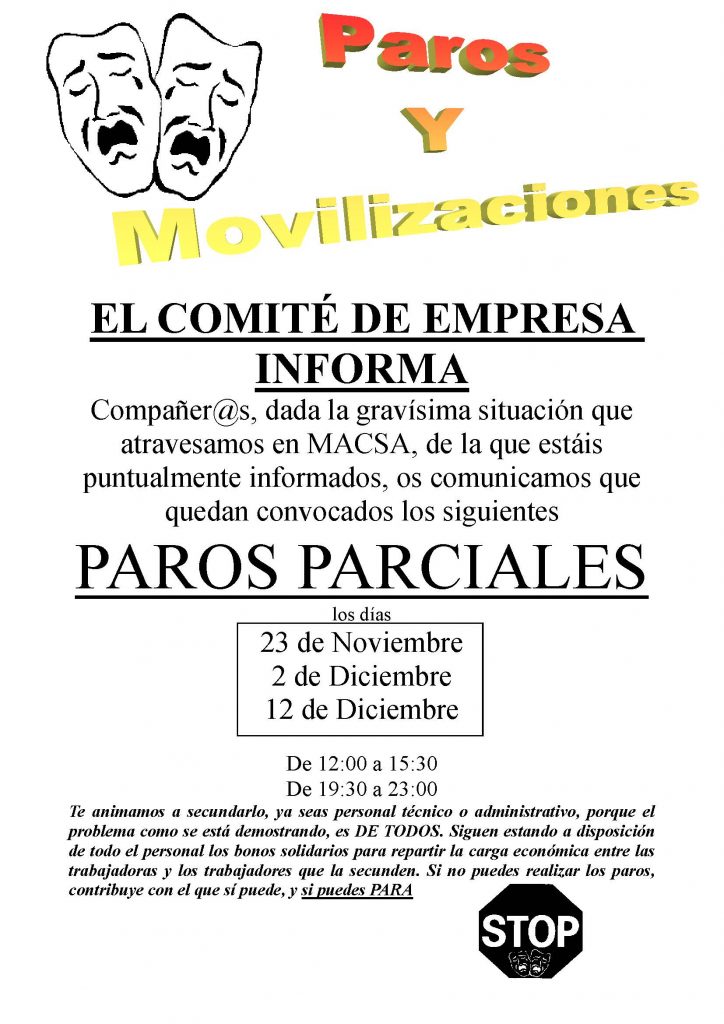 Paros

Y

Movilizaciones

EL COMITÉ DE EMPRESA INFORMA

Compañer@s, dada la gravísima situación que atravesamos en MACSA, de la que estáis puntualmente informados, os comunicamos que quedan convocados los siguientes

PAROS PARCIALES

los días

23 de Noviembre
2 de Diciembre
12 de Diciembre

De 12:00 a 15:30
De 19:30 a 23:00

Te animamos a secundarlo, ya seas personal técnico o administrativo, porque el problema como se está demostrando, es DE TODOS. Siguen estando a disposición de todo el personal los bonos solidarios para repartir la carga económica entre las trabajadoras y los trabajadores que la secunden. Si no puedes realizar los paros, contribuye con el que sí puede, y si puedes PARA

STOP